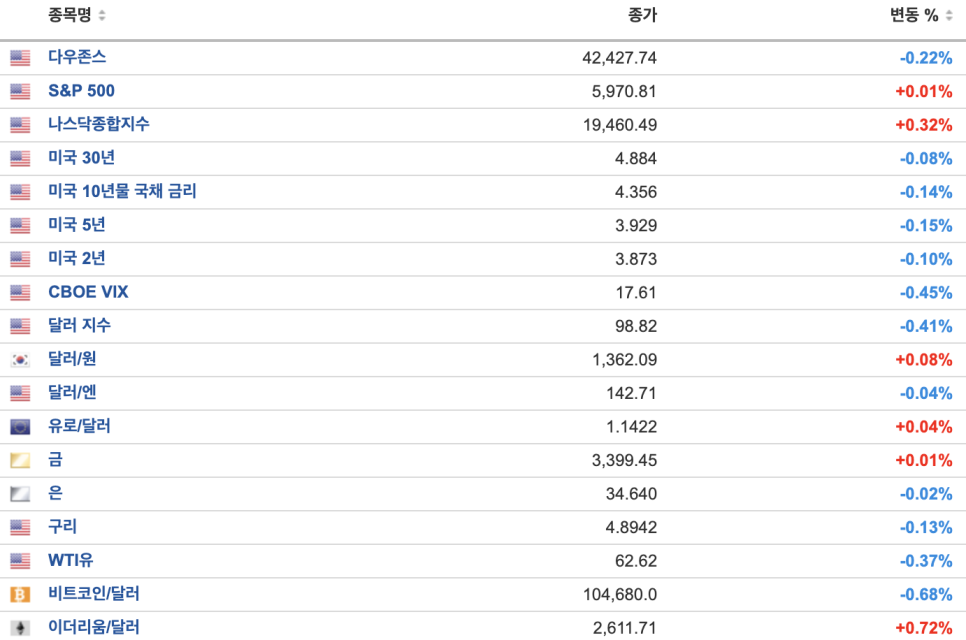 | 종목명 | 종가 | 변동 % |
|---|---|---|
| 다우존스 | 42,427.74 | -0.22% |
| S&P 500 | 5,970.81 | +0.01% |
| 나스닥종합지수 | 19,460.49 | +0.32% |
| 미국 30년 | 4.884 | -0.08% |
| 미국 10년물 국채 금리 | 4.356 | -0.14% |
| 미국 5년 | 3.929 | -0.15% |
| 미국 2년 | 3.873 | -0.10% |
| CBOE VIX | 17.61 | -0.45% |
| 달러 지수 | 98.82 | -0.41% |
| 달러/원 | 1,362.09 | +0.08% |
| 달러/엔 | 142.71 | -0.04% |
| 유로/달러 | 1.1422 | +0.04% |
| 금 | 3,399.45 | +0.01% |
| 은 | 34.640 | -0.02% |
| 구리 | 4.8942 | -0.13% |
| WTI유 | 62.62 | -0.37% |
| 비트코인/달러 | 104,680.0 | -0.68% |
| 이더리움/달러 | 2,611.71 | +0.72% |